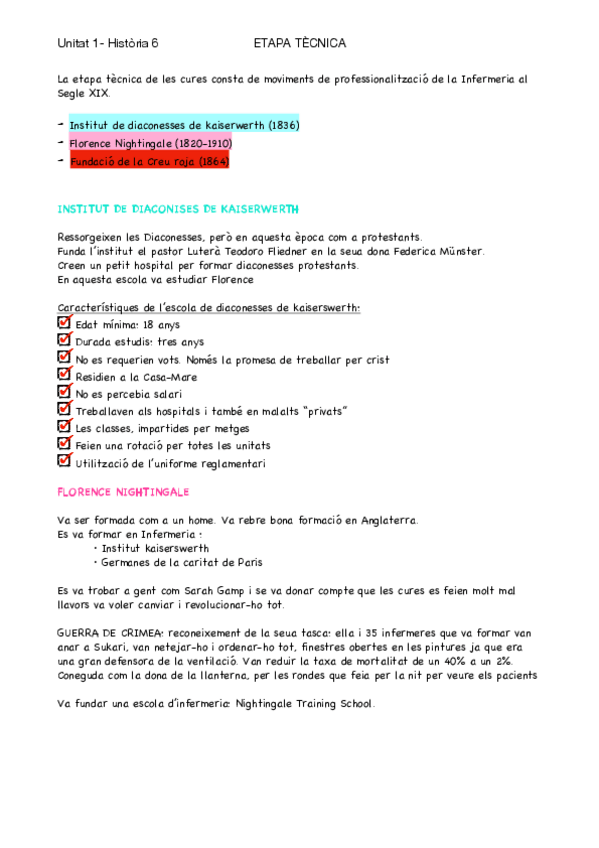 Unitat 1- Història 6 ETAPA TÈCNICA

La etapa tècnica de les cures consta de moviments de professionalització de la Infermeria al Segle XIX.

- Institut de diaconesses de kaiserwerth (1836)
- Florence Nightingale (1820-1910)
- Fundació de la Creu roja (1864)

INSTITUT DE DIACONISES DE KAISERWERTH

Ressorgeixen les Diaconesses, però en aquesta època com a protestants.
Funda l'institut el pastor Luterà Teodoro Fliedner en la seua dona Federica Münster.
Creen un petit hospital per formar diaconesses protestants.
En aquesta escola va estudiar Florence

Característiques de l'escola de diaconesses de kaiserswerth:
Edat mínima: 18 anys
Durada estudis: tres anys
No es requerien vots. Només la promesa de treballar per crist
Residien a la Casa-Mare
No es percebia salari
Treballaven als hospitals i també en malalts "privats"
Les classes, impartides per metges
Feien una rotació per totes les unitats
Utilització de l'uniforme reglamentari

FLORENCE NIGHTINGALE

Va ser formada com a un home. Va rebre bona formació en Anglaterra.
Es va formar en Infermeria :
• Institut kaiserswerth
• Germanes de la caritat de Paris

Es va trobar a gent com Sarah Gamp i se va donar compte que les cures es feien molt mal llavors va voler canviar i revolucionar-ho tot.

GUERRA DE CRIMEA: reconeixement de la seua tasca: ella i 35 infermeres que va formar van anar a Sukari, van netejar-ho i ordenar-ho tot, finestres obertes en les pintures ja que era una gran defensora de la ventilació. Van reduir la taxa de mortalitat de un 40% a un 2%. Coneguda com la dona de la llanterna, per les rondes que feia per la nit per veure els pacients

Va fundar una escola d'infermeria: Nightingale Training School.